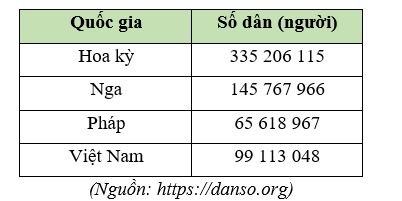 | Quốc gia | Số dân (người) |
|---|---|
| Hoa kỳ | 335 206 115 |
| Nga | 145 767 966 |
| Pháp | 65 618 967 |
| Việt Nam | 99 113 048 |

(Nguồn: https://danso.org)